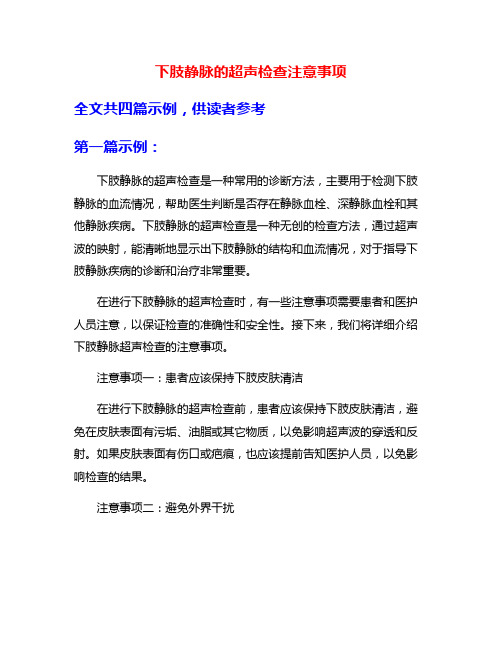 下肢静脉的超声检查注意事项

全文共四篇示例，供读者参考

第一篇示例：

下肢静脉的超声检查是一种常用的诊断方法，主要用于检测下肢静脉的血流情况，帮助医生判断是否存在静脉血栓、深静脉血栓和其他静脉疾病。下肢静脉的超声检查是一种无创的检查方法，通过超声波的映射，能清晰地显示出下肢静脉的结构和血流情况，对于指导下肢静脉疾病的诊断和治疗非常重要。

在进行下肢静脉的超声检查时，有一些注意事项需要患者和医护人员注意，以保证检查的准确性和安全性。接下来，我们将详细介绍下肢静脉超声检查的注意事项。

注意事项一：患者应该保持下肢皮肤清洁

在进行下肢静脉的超声检查前，患者应该保持下肢皮肤清洁，避免在皮肤表面有污垢、油脂或其它物质，以免影响超声波的穿透和反射。如果皮肤表面有伤口或疤痕，也应该提前告知医护人员，以免影响检查的结果。

注意事项二：避免外界干扰